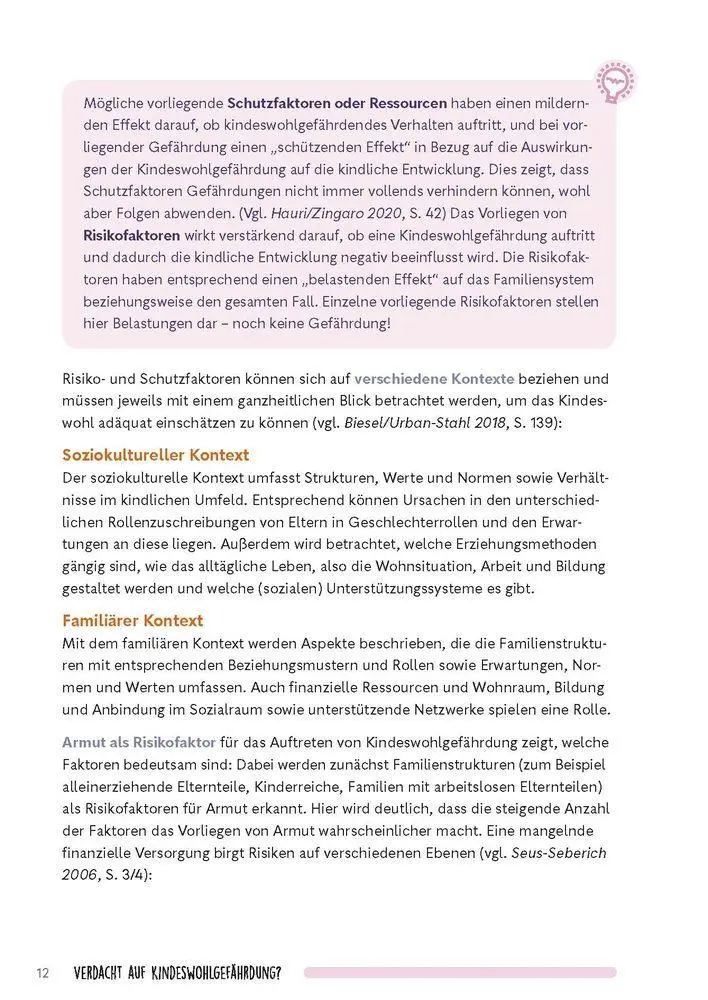 Mögliche vorliegende Schutzfaktoren oder Ressourcen haben einen mildernden Effekt darauf, ob kindeswohlgefährdendes Verhalten auftritt, und bei vorliegender Gefährdung einen „schützenden Effekt“ in Bezug auf die Auswirkungen der Kindeswohlgefährdung auf die kindliche Entwicklung. Dies zeigt, dass Schutzfaktoren Gefährdungen nicht immer vollends verhindern können, wohl aber Folgen abwenden. (Vgl. Hauri/Zingaro 2020, S. 42) Das Vorliegen von Risikofaktoren wirkt verstärkend darauf, ob eine Kindeswohlgefährdung auftritt und dadurch die kindliche Entwicklung negativ beeinflusst wird. Die Risikofaktoren haben entsprechend einen „belastenden Effekt“ auf das Familiensystem beziehungsweise den gesamten Fall. Einzelne vorliegende Risikofaktoren stellen hier Belastungen dar – noch keine Gefährdung!

Risiko- und Schutzfaktoren können sich auf verschiedene Kontexte beziehen und müssen jeweils mit einem ganzheitlichen Blick betrachtet werden, um das Kindeswohl adäquat einschätzen zu können (vgl. Biesel/Urban-Stahl 2018, S. 139):

Soziokultureller Kontext
Der soziokulturelle Kontext umfasst Strukturen, Werte und Normen sowie Verhältnisse im kindlichen Umfeld. Entsprechend können Ursachen in den unterschiedlichen Rollenzuschreibungen von Eltern in Geschlechterrollen und den Erwartungen an diese liegen. Außerdem wird betrachtet, welche Erziehungsmethoden gängig sind, wie das alltägliche Leben, also die Wohnsituation, Arbeit und Bildung gestaltet werden und welche (sozialen) Unterstützungssysteme es gibt.

Familiärer Kontext
Mit dem familiären Kontext werden Aspekte beschrieben, die die Familienstrukturen mit entsprechenden Beziehungsmustern und Rollen sowie Erwartungen, Normen und Werten umfassen. Auch finanzielle Ressourcen und Wohnraum, Bildung und Anbindung im Sozialraum sowie unterstützende Netzwerke spielen eine Rolle.

Armut als Risikofaktor für das Auftreten von Kindeswohlgefährdung zeigt, welche Faktoren bedeutsam sind: Dabei werden zunächst Familienstrukturen (zum Beispiel alleinerziehende Elternteile, Kinderreiche, Familien mit arbeitslosen Elternteilen) als Risikofaktoren für Armut erkannt. Hier wird deutlich, dass die steigende Anzahl der Faktoren das Vorliegen von Armut wahrscheinlicher macht. Eine mangelnde finanzielle Versorgung birgt Risiken auf verschiedenen Ebenen (vgl. Seus-Seberich 2006, S. 3/4):

12 VERDACHT AUF KINDESWOHLGEFÄHRDUNG?